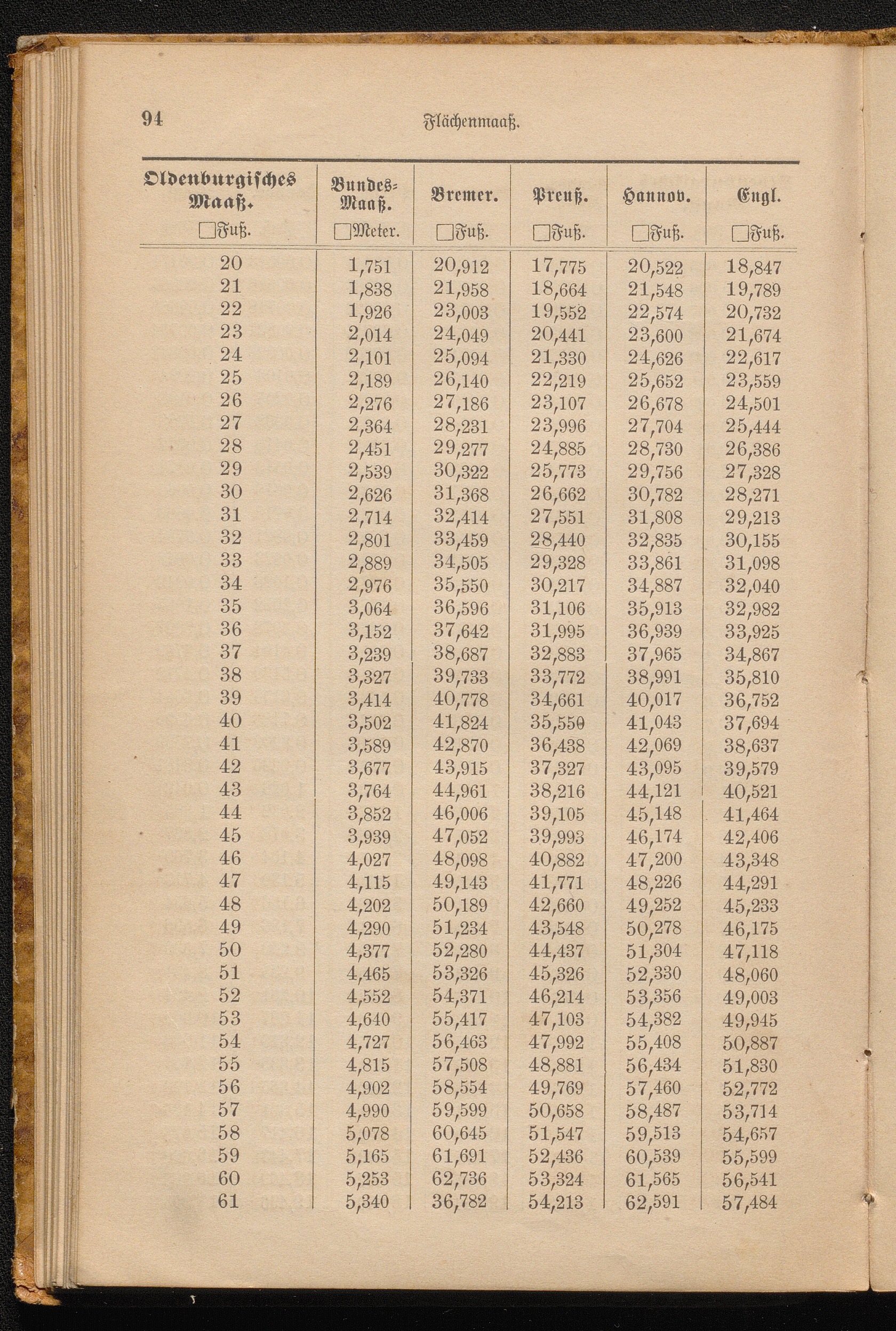 94 Flächenmaaß.

| Oldenburgisches Maaß. □Fuß. | Bundes-Maaß. □Meter. | Bremer. □Fuß. | Preuß. □Fuß. | Hannov. □Fuß. | Engl. □Fuß. |
|---|---|---|---|---|---|
| 20 | 1,751 | 20,912 | 17,775 | 20,522 | 18,847 |
| 21 | 1,838 | 21,958 | 18,664 | 21,548 | 19,789 |
| 22 | 1,926 | 23,003 | 19,552 | 22,574 | 20,732 |
| 23 | 2,014 | 24,049 | 20,441 | 23,600 | 21,674 |
| 24 | 2,101 | 25,094 | 21,330 | 24,626 | 22,617 |
| 25 | 2,189 | 26,140 | 22,219 | 25,652 | 23,559 |
| 26 | 2,276 | 27,186 | 23,107 | 26,678 | 24,501 |
| 27 | 2,364 | 28,231 | 23,996 | 27,704 | 25,444 |
| 28 | 2,451 | 29,277 | 24,885 | 28,730 | 26,386 |
| 29 | 2,539 | 30,322 | 25,773 | 29,756 | 27,328 |
| 30 | 2,626 | 31,368 | 26,662 | 30,782 | 28,271 |
| 31 | 2,714 | 32,414 | 27,551 | 31,808 | 29,213 |
| 32 | 2,801 | 33,459 | 28,440 | 32,835 | 30,155 |
| 33 | 2,889 | 34,505 | 29,328 | 33,861 | 31,098 |
| 34 | 2,976 | 35,550 | 30,217 | 34,887 | 32,040 |
| 35 | 3,064 | 36,596 | 31,106 | 35,913 | 32,982 |
| 36 | 3,152 | 37,642 | 31,995 | 36,939 | 33,925 |
| 37 | 3,239 | 38,687 | 32,883 | 37,965 | 34,867 |
| 38 | 3,327 | 39,733 | 33,772 | 38,991 | 35,810 |
| 39 | 3,414 | 40,778 | 34,661 | 40,017 | 36,752 |
| 40 | 3,502 | 41,824 | 35,550 | 41,043 | 37,694 |
| 41 | 3,589 | 42,870 | 36,438 | 42,069 | 38,637 |
| 42 | 3,677 | 43,915 | 37,327 | 43,095 | 39,579 |
| 43 | 3,764 | 44,961 | 38,216 | 44,121 | 40,521 |
| 44 | 3,852 | 46,006 | 39,105 | 45,148 | 41,464 |
| 45 | 3,939 | 47,052 | 39,993 | 46,174 | 42,406 |
| 46 | 4,027 | 48,098 | 40,882 | 47,200 | 43,348 |
| 47 | 4,115 | 49,143 | 41,771 | 48,226 | 44,291 |
| 48 | 4,202 | 50,189 | 42,660 | 49,252 | 45,233 |
| 49 | 4,290 | 51,234 | 43,548 | 50,278 | 46,175 |
| 50 | 4,377 | 52,280 | 44,437 | 51,304 | 47,118 |
| 51 | 4,465 | 53,326 | 45,326 | 52,330 | 48,060 |
| 52 | 4,552 | 54,371 | 46,214 | 53,356 | 49,003 |
| 53 | 4,640 | 55,417 | 47,103 | 54,382 | 49,945 |
| 54 | 4,727 | 56,463 | 47,992 | 55,408 | 50,887 |
| 55 | 4,815 | 57,508 | 48,881 | 56,434 | 51,830 |
| 56 | 4,902 | 58,554 | 49,769 | 57,460 | 52,772 |
| 57 | 4,990 | 59,599 | 50,658 | 58,487 | 53,714 |
| 58 | 5,078 | 60,645 | 51,547 | 59,513 | 54,657 |
| 59 | 5,165 | 61,691 | 52,436 | 60,539 | 55,599 |
| 60 | 5,253 | 62,736 | 53,324 | 61,565 | 56,541 |
| 61 | 5,340 | 36,782 | 54,213 | 62,591 | 57,484 |